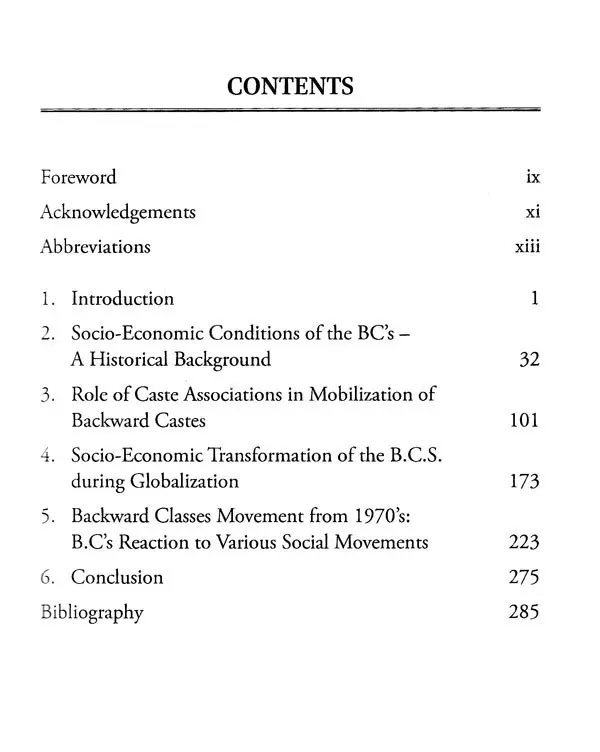 CONTENTS

Foreword ix

Acknowledgements xi

Abbreviations xiii

1. Introduction 1

2. Socio-Economic Conditions of the BC's – A Historical Background 32

3. Role of Caste Associations in Mobilization of Backward Castes 101

4. Socio-Economic Transformation of the B.C.S. during Globalization 173

5. Backward Classes Movement from 1970's: B.C's Reaction to Various Social Movements 223

6. Conclusion 275

Bibliography 285